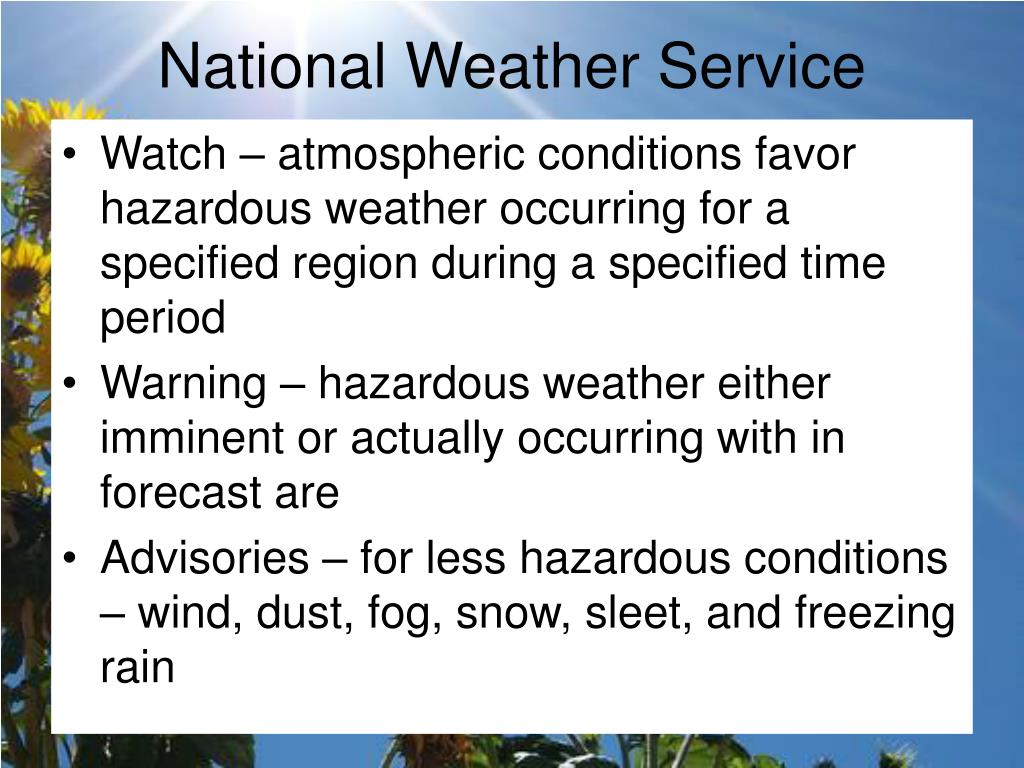 National Weather Service

• Watch – atmospheric conditions favor hazardous weather occurring for a specified region during a specified time period
• Warning – hazardous weather either imminent or actually occurring with in forecast are
• Advisories – for less hazardous conditions – wind, dust, fog, snow, sleet, and freezing rain